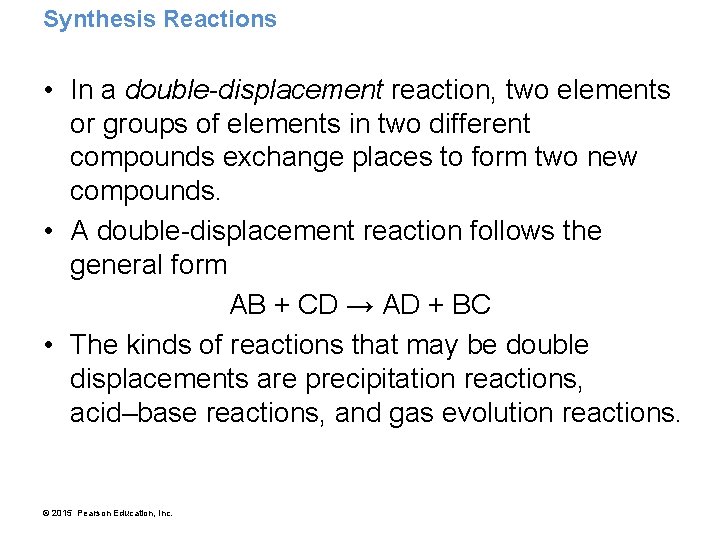 Synthesis Reactions

• In a double-displacement reaction, two elements or groups of elements in two different compounds exchange places to form two new compounds.

• A double-displacement reaction follows the general form

$AB + CD \rightarrow AD + BC$

• The kinds of reactions that may be double displacements are precipitation reactions, acid–base reactions, and gas evolution reactions.

© 2015 Pearson Education, Inc.